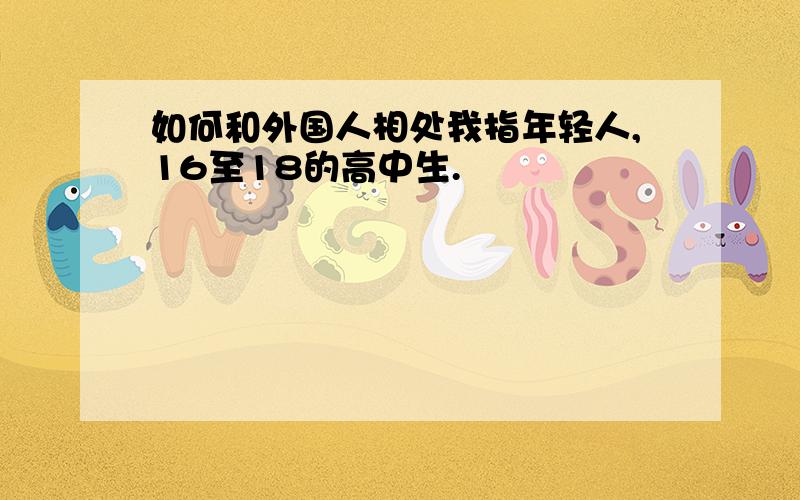 如何和外国人相处我指年轻人,16至18的高中生.

ENGLISH